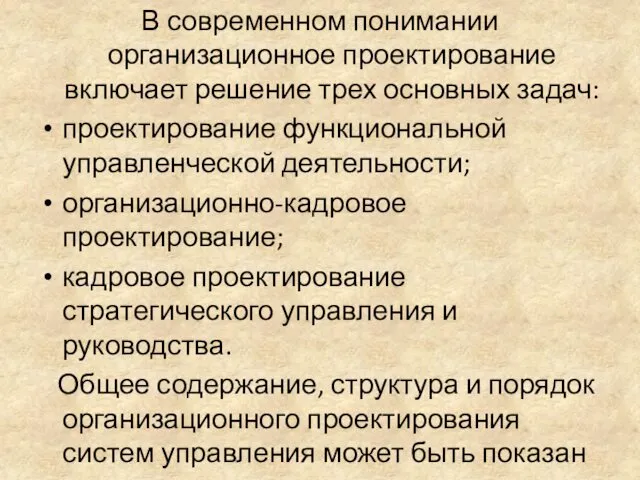 В современном понимании организационное проектирование включает решение трех основных задач:

• проектирование функциональной управленческой деятельности;

• организационно-кадровое проектирование;

• кадровое проектирование стратегического управления и руководства.

Общее содержание, структура и порядок организационного проектирования систем управления может быть показан